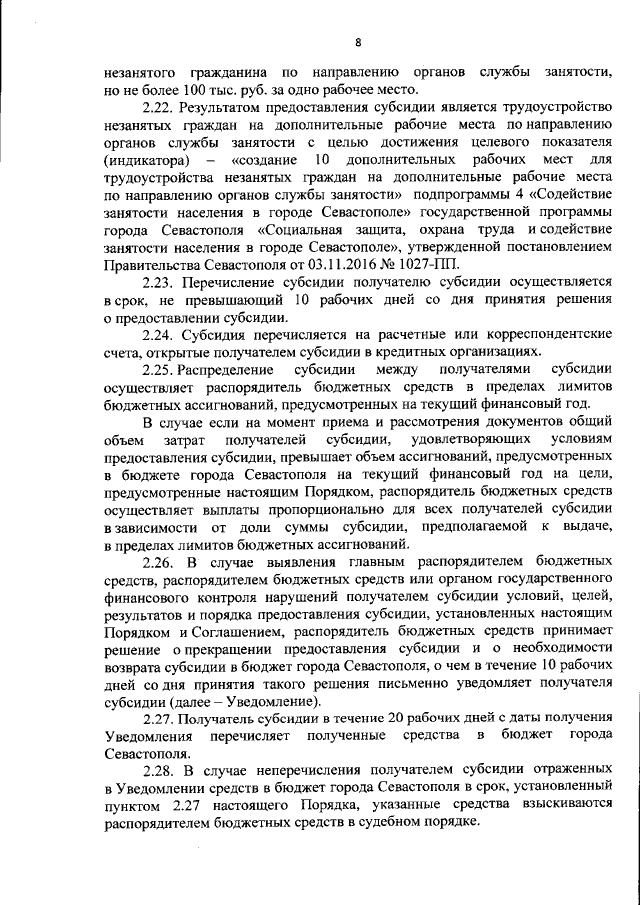 8

незанятого гражданина по направлению органов службы занятости, но не более 100 тыс. руб. за одно рабочее место.

2.22. Результатом предоставления субсидии является трудоустройство незанятых граждан на дополнительные рабочие места по направлению органов службы занятости с целью достижения целевого показателя (индикатора) – «создание 10 дополнительных рабочих мест для трудоустройства незанятых граждан на дополнительные рабочие места по направлению органов службы занятости» подпрограммы 4 «Содействие занятости населения в городе Севастополе» государственной программы города Севастополя «Социальная защита, охрана труда и содействие занятости населения в городе Севастополе», утвержденной постановлением Правительства Севастополя от 03.11.2016 № 1027-ПП.

2.23. Перечисление субсидии получателю субсидии осуществляется в срок, не превышающий 10 рабочих дней со дня принятия решения о предоставлении субсидии.

2.24. Субсидия перечисляется на расчетные или корреспондентские счета, открытые получателем субсидии в кредитных организациях.

2.25. Распределение субсидии между получателями субсидии осуществляет распорядитель бюджетных средств в пределах лимитов бюджетных ассигнований, предусмотренных на текущий финансовый год.

В случае если на момент приема и рассмотрения документов общий объем затрат получателей субсидии, удовлетворяющих условиям предоставления субсидии, превышает объем ассигнований, предусмотренных в бюджете города Севастополя на текущий финансовый год на цели, предусмотренные настоящим Порядком, распорядитель бюджетных средств осуществляет выплаты пропорционально для всех получателей субсидии в зависимости от доли суммы субсидии, предполагаемой к выдаче, в пределах лимитов бюджетных ассигнований.

2.26. В случае выявления главным распорядителем бюджетных средств, распорядителем бюджетных средств или органом государственного финансового контроля нарушений получателем субсидии условий, целей, результатов и порядка предоставления субсидии, установленных настоящим Порядком и Соглашением, распорядитель бюджетных средств принимает решение о прекращении предоставления субсидии и о необходимости возврата субсидии в бюджет города Севастополя, о чем в течение 10 рабочих дней со дня принятия такого решения письменно уведомляет получателя субсидии (далее – Уведомление).

2.27. Получатель субсидии в течение 20 рабочих дней с даты получения Уведомления перечисляет полученные средства в бюджет города Севастополя.

2.28. В случае неперечисления получателем субсидии отраженных в Уведомлении средств в бюджет города Севастополя в срок, установленный пунктом 2.27 настоящего Порядка, указанные средства взыскиваются распорядителем бюджетных средств в судебном порядке.